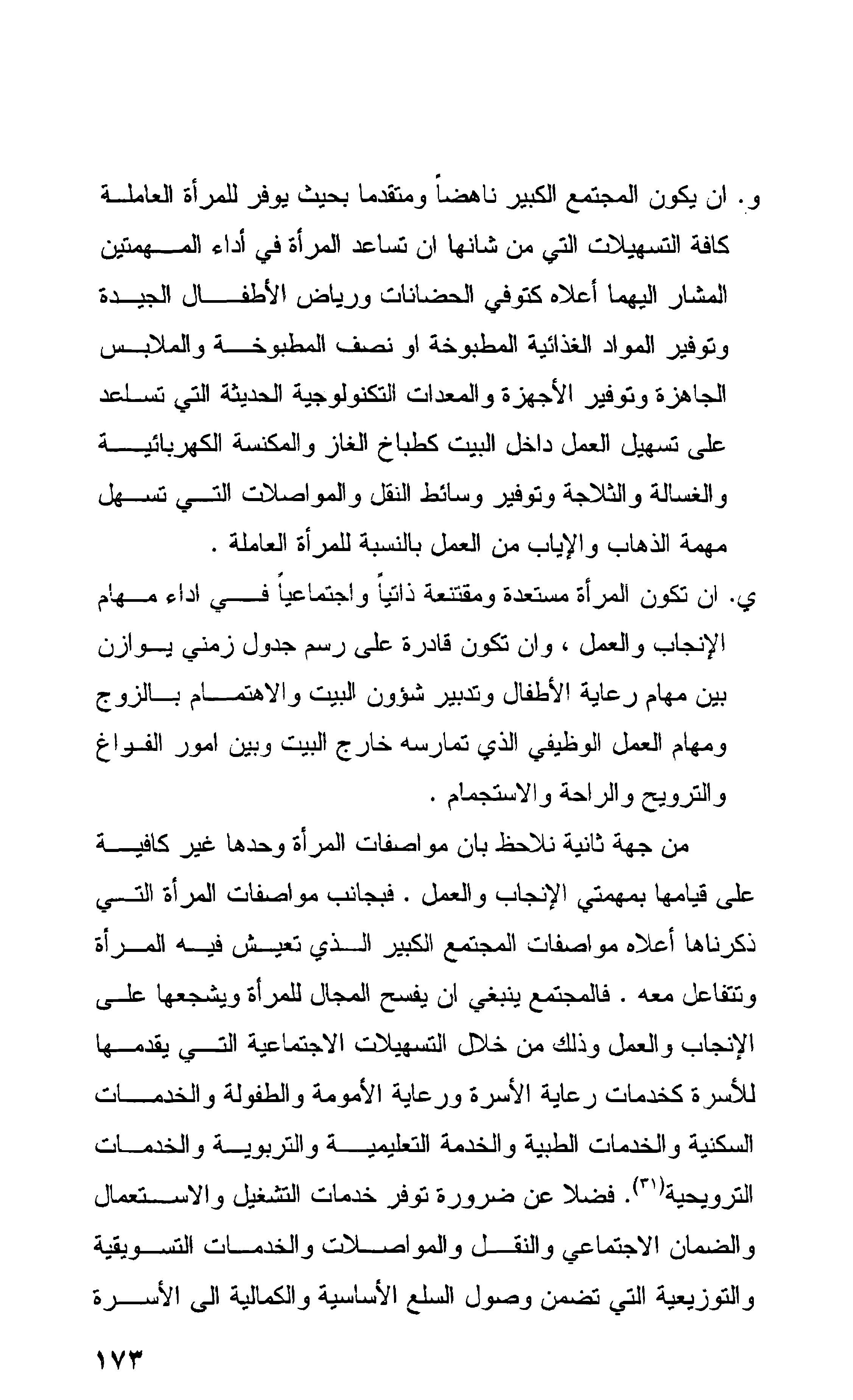 و. ان يكون المجتمع الكبير ناهضاً ومتقدما بحيث يوفر للمرأة العاملة كافة التسهيلات التي من شانها ان تساعد المرأة في أداء المهمتين المشار اليهما أعلاه كتوفي الحضانات ورياض الأطفال الجيدة وتوفير المواد الغذائية المطبوخة او نصف المطبوخة والملابس الجاهزة وتوفير الأجهزة والمعدات التكنولوجية الحديثة التي تساعد على تسهيل العمل داخل البيت كطباخ الغاز والمكنسة الكهربائية والغسالة والثلاجة وتوفير وسائط النقل والمواصلات التي تسهل مهمة الذهاب والإياب من العمل بالنسبة للمرأة العاملة .

ي. ان تكون المرأة مستعدة ومقتنعة ذاتياً واجتماعياً في اداء مهام الإنجاب والعمل ، وان تكون قادرة على رسم جدول زمني يوازن بين مهام رعاية الأطفال وتدبير شؤون البيت والاهتمام بالزوج ومهام العمل الوظيفي الذي تمارسه خارج البيت وبين امور الفراغ والترويح والراحة والاستجمام .

من جهة ثانية نلاحظ بان مواصفات المرأة وحدها غير كافية على قيامها بمهمتي الإنجاب والعمل . فبجانب مواصفات المرأة التي ذكرناها أعلاه مواصفات المجتمع الكبير الذي تعيش فيه المرأة وتتفاعل معه . فالمجتمع ينبغي ان يفسح المجال للمرأة ويشجعها على الإنجاب والعمل وذلك من خلال التسهيلات الاجتماعية التي يقدمها للأسرة كخدمات رعاية الأسرة ورعاية الأمومة والطفولة والخدمات السكنية والخدمات الطبية والخدمة التعليمية والتربوية والخدمات الترويحية$^{(٣١)}$. فضلا عن ضرورة توفر خدمات التشغيل والاستعمال والضمان الاجتماعي والنقل والمواصلات والخدمات التسويقية والتوزيعية التي تضمن وصول السلع الأساسية والكمالية الى الأسرة

١٧٣